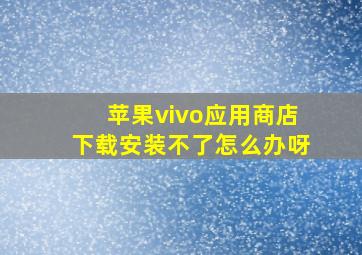 苹果vivo应用商店
下载安装不了怎么办呀